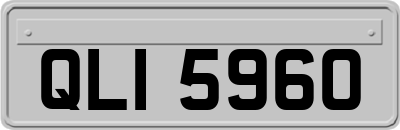 QLI 5960